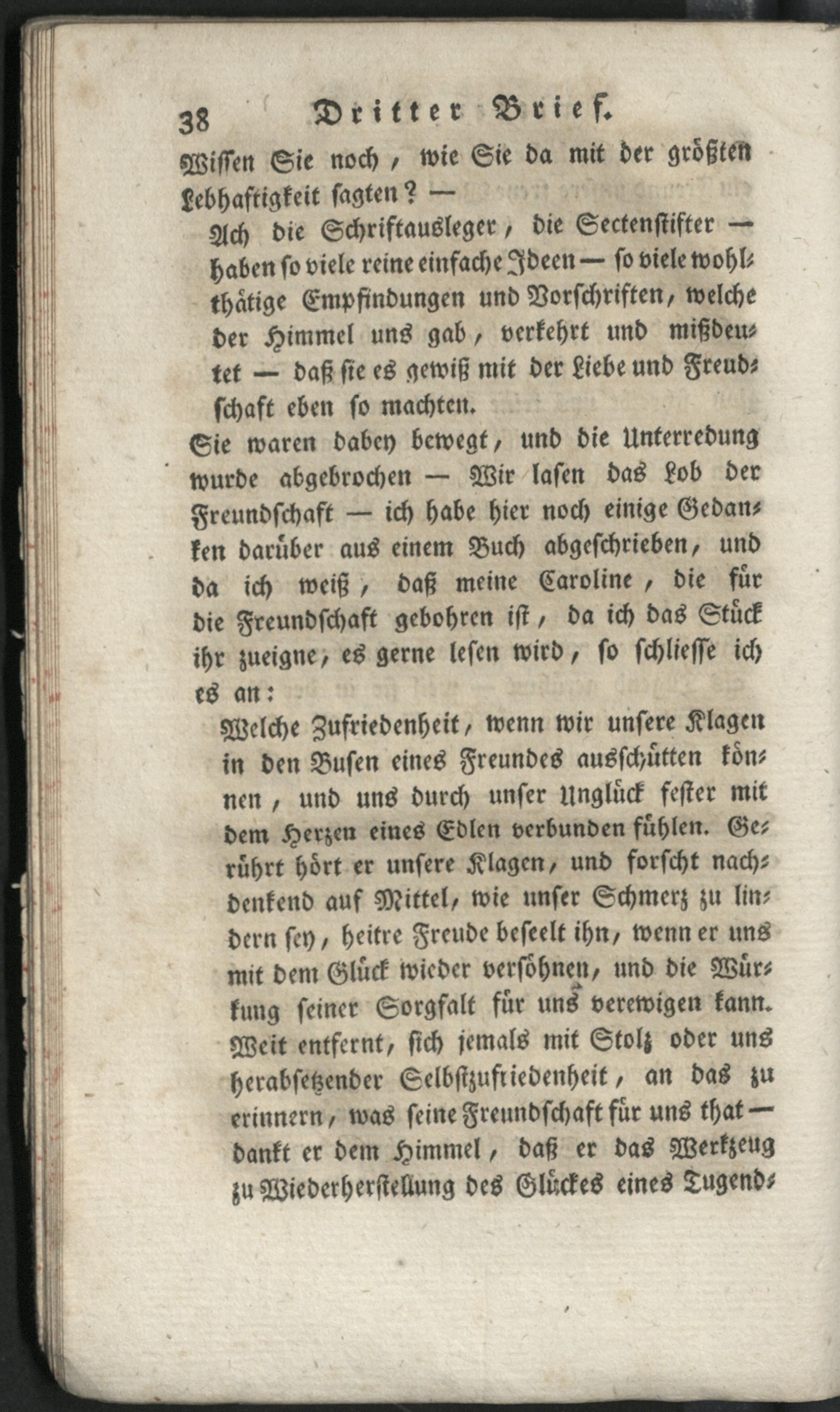 38 Dritter Brief.

Wissen Sie noch, wie Sie da mit der größten Lebhaftigkeit sagten? —

Ach die Schriftausleger, die Sectenstifter — haben so viele reine einfache Ideen — so viele wohlthätige Empfindungen und Vorschriften, welche der Himmel uns gab, verkehrt und mißdeutet — daß sie es gewiß mit der Liebe und Freudschaft eben so machten.

Sie waren dabey bewegt, und die Unterredung wurde abgebrochen — Wir lasen das Lob der Freundschaft — ich habe hier noch einige Gedanken darüber aus einem Buch abgeschrieben, und da ich weiß, daß meine Caroline, die für die Freundschaft gebohren ist, da ich das Stück ihr zueigne, es gerne lesen wird, so schliesse ich es an:

Welche Zufriedenheit, wenn wir unsere Klagen in den Busen eines Freundes ausschütten können, und uns durch unser Unglück fester mit dem Herzen eines Edlen verbunden fühlen. Gerührt hört er unsere Klagen, und forscht nachdenkend auf Mittel, wie unser Schmerz zu lindern sey, heitre Freude beseelt ihn, wenn er uns mit dem Glück wieder versöhnen, und die Würkung seiner Sorgfalt für uns verewigen kann. Weit entfernt, sich jemals mit Stolz oder uns herabsetzender Selbstzufriedenheit, an das zu erinnern, was seine Freundschaft für uns that — dankt er dem Himmel, daß er das Werkzeug zu Wiederherstellung des Glückes eines Tugend-